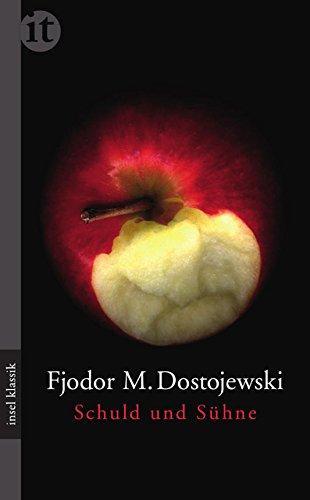 it

insel klassik

Fjodor M. Dostojewski
Schuld und Sühne